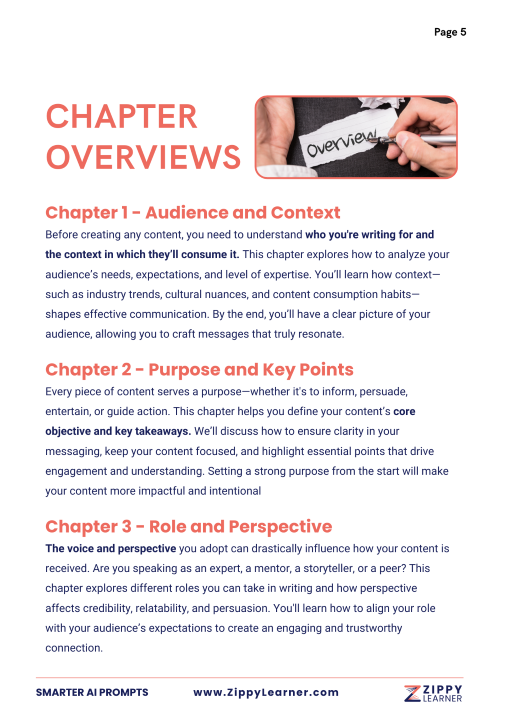 Page 5

CHAPTER OVERVIEWS

Overview

Chapter 1 - Audience and Context

Before creating any content, you need to understand who you're writing for and the context in which they'll consume it. This chapter explores how to analyze your audience's needs, expectations, and level of expertise. You'll learn how context—such as industry trends, cultural nuances, and content consumption habits—shapes effective communication. By the end, you'll have a clear picture of your audience, allowing you to craft messages that truly resonate.

Chapter 2 - Purpose and Key Points

Every piece of content serves a purpose—whether it's to inform, persuade, entertain, or guide action. This chapter helps you define your content's core objective and key takeaways. We'll discuss how to ensure clarity in your messaging, keep your content focused, and highlight essential points that drive engagement and understanding. Setting a strong purpose from the start will make your content more impactful and intentional

Chapter 3 - Role and Perspective

The voice and perspective you adopt can drastically influence how your content is received. Are you speaking as an expert, a mentor, a storyteller, or a peer? This chapter explores different roles you can take in writing and how perspective affects credibility, relatability, and persuasion. You'll learn how to align your role with your audience's expectations to create an engaging and trustworthy connection.

SMARTER AI PROMPTS www.ZippyLearner.com ZIPPY LEARNER